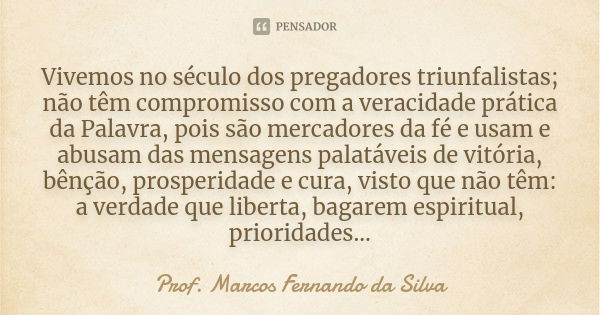 PENSADOR

Vivemos no século dos pregadores triunfalistas; não têm compromisso com a veracidade prática da Palavra, pois são mercadores da fé e usam e abusam das mensagens palatáveis de vitória, bênção, prosperidade e cura, visto que não têm: a verdade que liberta, bagarem espiritual, prioridades...

Prof. Marcos Fernando da Silva